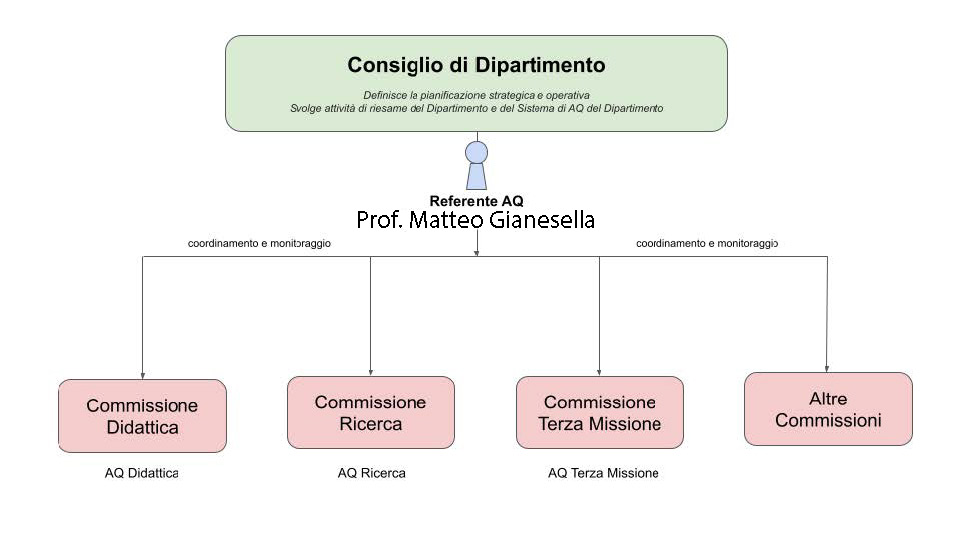 Consiglio di Dipartimento

Definisce la pianificazione strategica e operativa
Svolge attività di riesame del Dipartimento e del Sistema di AQ del Dipartimento

Referente AQ
Prof. Matteo Gianesella

coordinamento e monitoraggio

coordinamento e monitoraggio

Commissione Didattica

Commissione Ricerca

Commissione Terza Missione

Altre Commissioni

AQ Didattica

AQ Ricerca

AQ Terza Missione